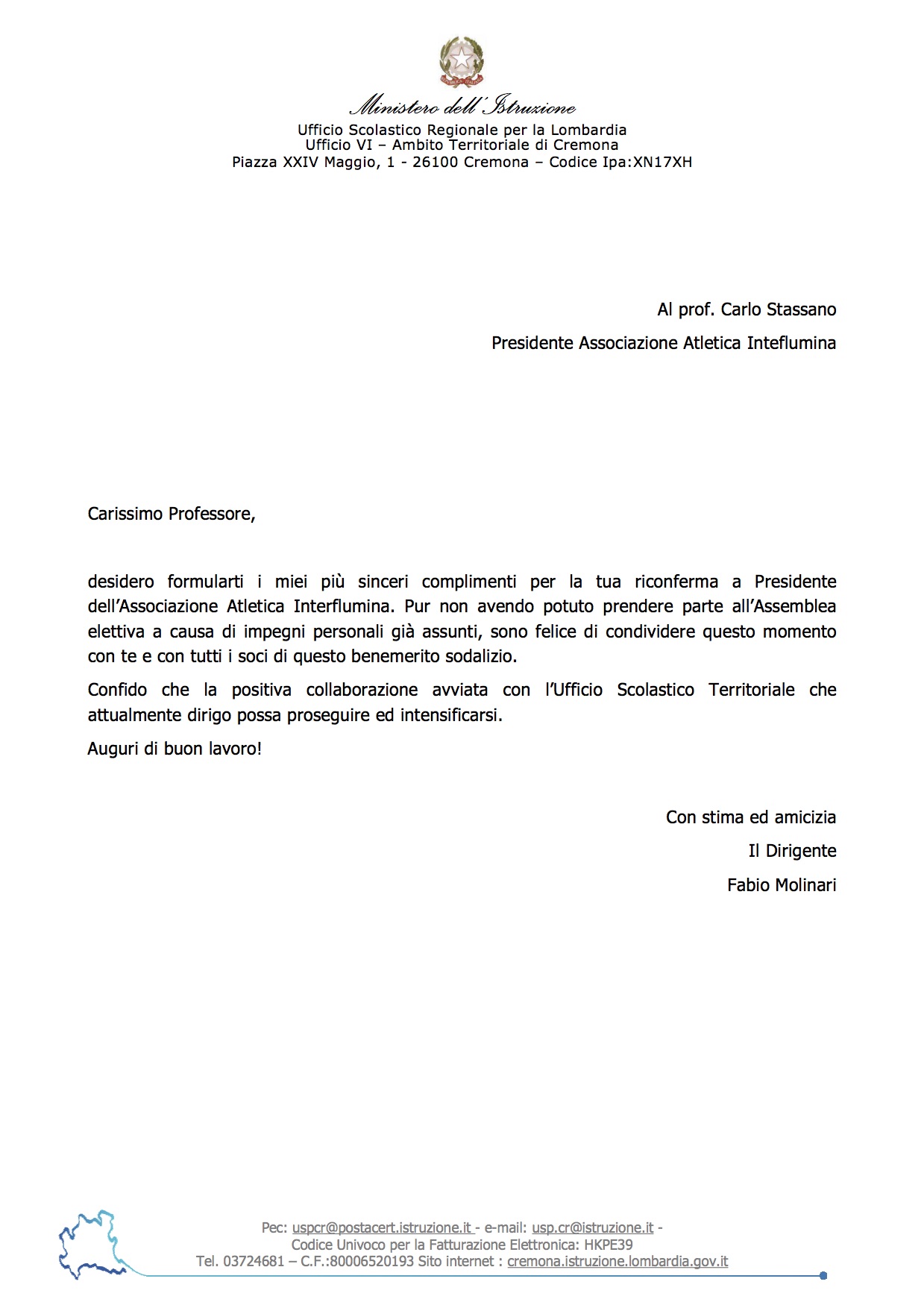 Ministero dell'Istruzione
Ufficio Scolastico Regionale per la Lombardia
Ufficio VI – Ambito Territoriale di Cremona
Piazza XXIV Maggio, 1 - 26100 Cremona – Codice Ipa:XN17XH

Al prof. Carlo Stassano

Presidente Associazione Atletica Inteflumina

Carissimo Professore,

desidero formularti i miei più sinceri complimenti per la tua riconferma a Presidente dell'Associazione Atletica Interflumina. Pur non avendo potuto prendere parte all'Assemblea elettiva a causa di impegni personali già assunti, sono felice di condividere questo momento con te e con tutti i soci di questo benemerito sodalizio.

Confido che la positiva collaborazione avviata con l'Ufficio Scolastico Territoriale che attualmente dirigo possa proseguire ed intensificarsi.

Auguri di buon lavoro!

Con stima ed amicizia

Il Dirigente

Fabio Molinari

Pec: uspcr@postacert.istruzione.it - e-mail: usp.cr@istruzione.it -
Codice Univoco per la Fatturazione Elettronica: HKPE39
Tel. 03724681 – C.F.:80006520193 Sito internet : cremona.istruzione.lombardia.gov.it